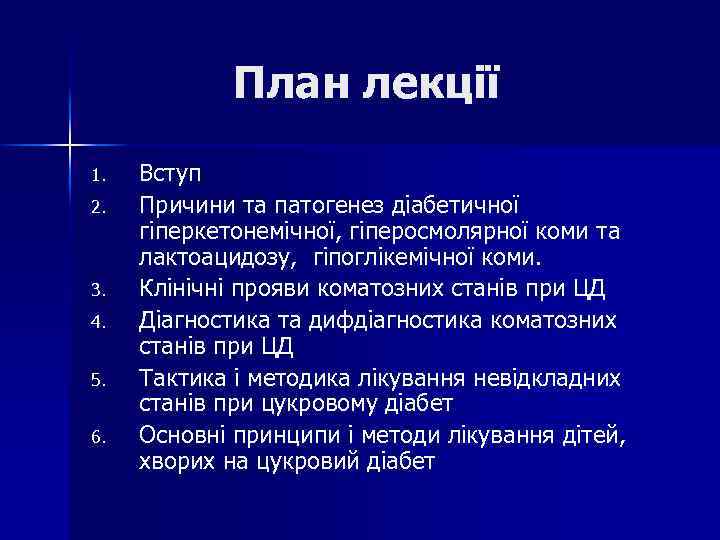 План лекції

1. Вступ
2. Причини та патогенез діабетичної гіперкетонемічної, гіперосмолярної коми та лактоацидозу,  гіпоглікемічної коми.
3. Клінічні прояви коматозних станів при ЦД
4. Діагностика та дифдіагностика коматозних станів при ЦД
5. Тактика і методика лікування невідкладних станів при цукровому діабет
6. Основні принципи і методи лікування дітей, хворих на цукровий діабет